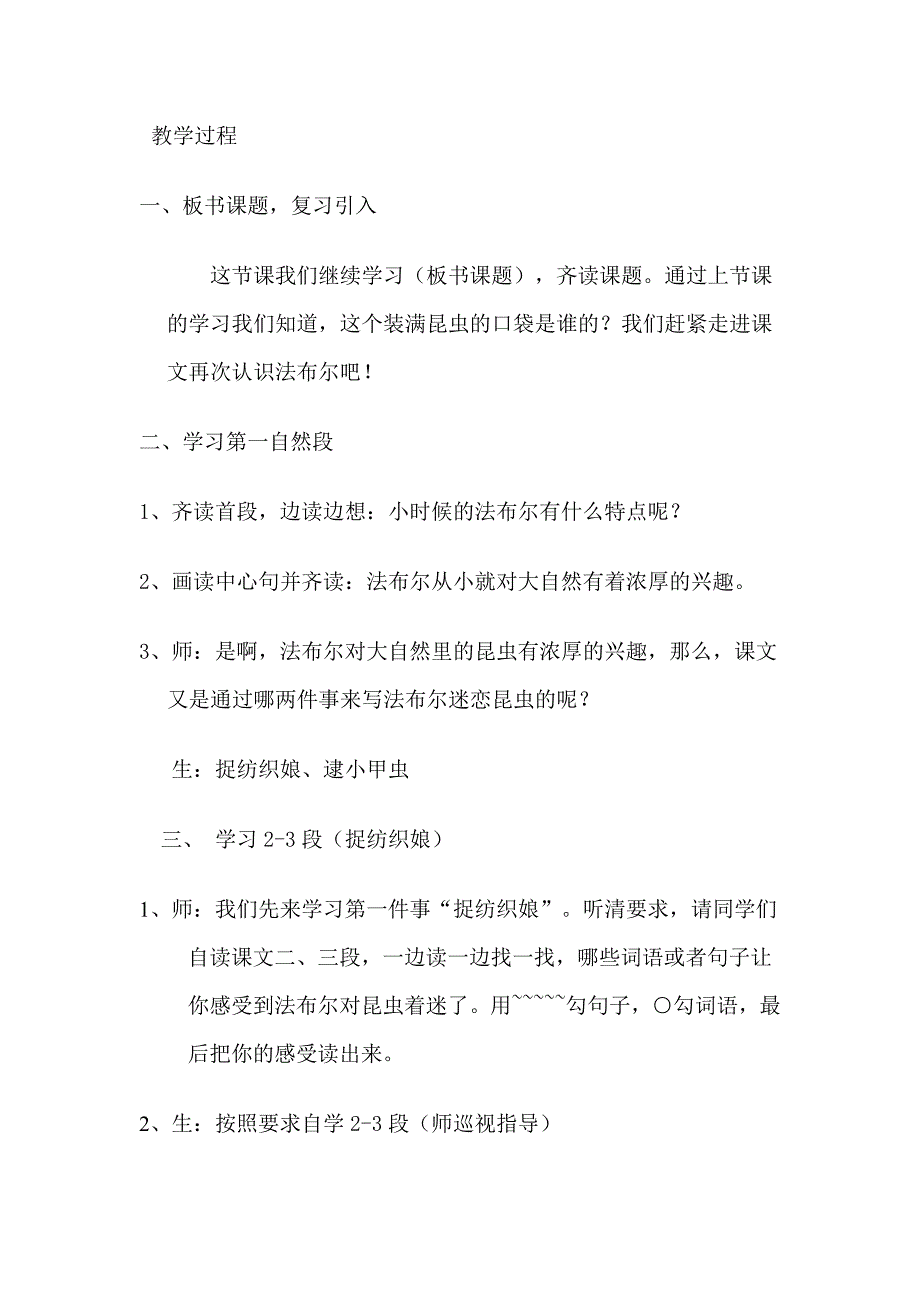 教学过程

一、板书课题，复习引入

这节课我们继续学习（板书课题），齐读课题。通过上节课的学习我们知道，这个装满昆虫的口袋是谁的？我们赶紧走进课文再次认识法布尔吧！

二、学习第一自然段

1、齐读首段，边读边想：小时候的法布尔有什么特点呢？

2、画读中心句并齐读：法布尔从小就对大自然有着浓厚的兴趣。

3、师：是啊，法布尔对大自然里的昆虫有浓厚的兴趣，那么，课文又是通过哪两件事来写法布尔迷恋昆虫的呢？

生：捉纺织娘、逮小甲虫

三、 学习 2-3 段（捉纺织娘）

1、师：我们先来学习第一件事“捉纺织娘”。听清要求，请同学们自读课文二、三段，一边读一边找一找，哪些词语或者句子让你感受到法布尔对昆虫着迷了。用~~~~~勾句子，○勾词语，最后把你的感受读出来。

2、生：按照要求自学 2-3 段（师巡视指导）